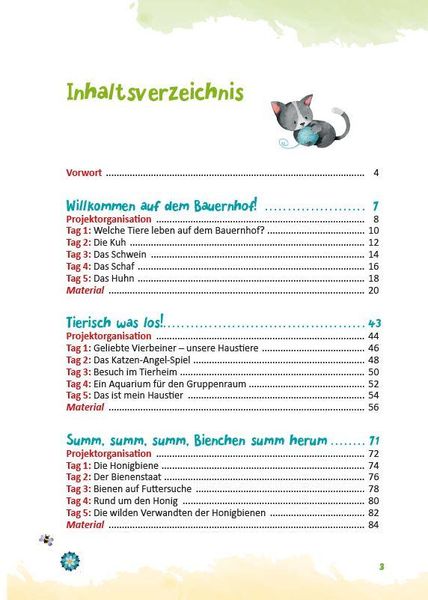 Inhaltsverzeichnis

Vorwort 4

Willkommen auf dem Bauernhof! 7
Projektorganisation 8
Tag 1: Welche Tiere leben auf dem Bauernhof? 10
Tag 2: Die Kuh 12
Tag 3: Das Schwein 14
Tag 4: Das Schaf 16
Tag 5: Das Huhn 18
Material 20

Tierisch was los! 43
Projektorganisation 44
Tag 1: Geliebte Vierbeiner – unsere Haustiere 46
Tag 2: Das Katzen-Angel-Spiel 48
Tag 3: Besuch im Tierheim 50
Tag 4: Ein Aquarium für den Gruppenraum 52
Tag 5: Das ist mein Haustier 54
Material 56

Summ, summ, summ, Bienchen summ herum 71
Projektorganisation 72
Tag 1: Die Honigbiene 74
Tag 2: Der Bienenstaat 76
Tag 3: Bienen auf Futtersuche 78
Tag 4: Rund um den Honig 80
Tag 5: Die wilden Verwandten der Honigbienen 82
Material 84

3